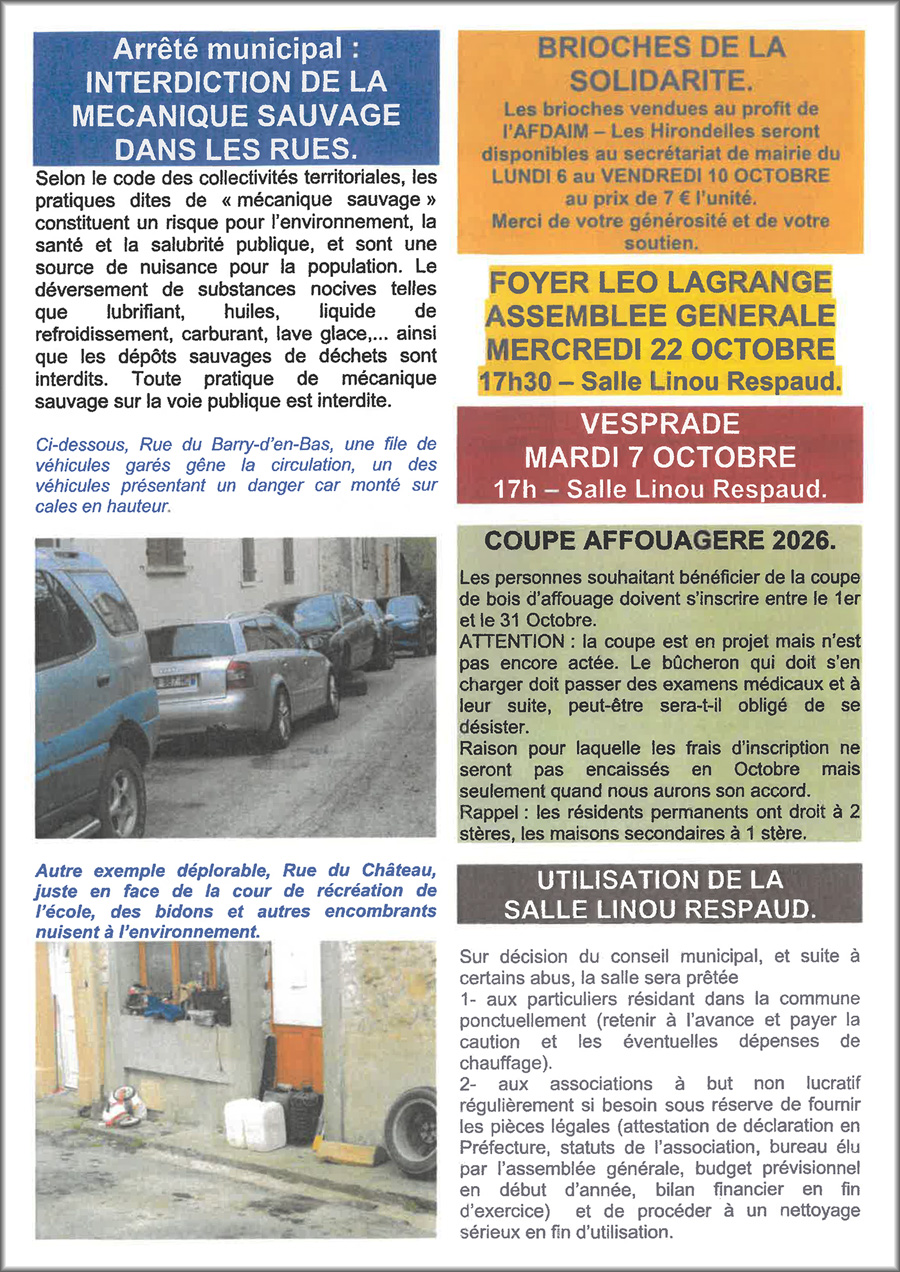 Arrêté municipal : INTERDICTION DE LA MECANIQUE SAUVAGE DANS LES RUES.

Selon le code des collectivités territoriales, les pratiques dites de « mécanique sauvage » constituent un risque pour l'environnement, la santé et la salubrité publique, et sont une source de nuisance pour la population. Le déversement de substances nocives telles que lubrifiant, huiles, liquide de refroidissement, carburant, lave glace,... ainsi que les dépôts sauvages de déchets sont interdits. Toute pratique de mécanique sauvage sur la voie publique est interdite.

Ci-dessous, Rue du Barry-d'en-Bas, une file de véhicules garés gêne la circulation, un des véhicules présentant un danger car monté sur cales en hauteur.

Autre exemple déplorable, Rue du Château, juste en face de la cour de récréation de l'école, des bidons et autres encombrants nuisent à l'environnement.

BRIOCHES DE LA SOLIDARITE.
Les brioches vendues au profit de l'AFDAIM – Les Hirondelles seront disponibles au secrétariat de mairie du LUNDI 6 au VENDREDI 10 OCTOBRE au prix de 7 € l'unité.
Merci de votre générosité et de votre soutien.

FOYER LEO LAGRANGE
ASSEMBLEE GENERALE
MERCREDI 22 OCTOBRE
17h30 – Salle Linou Respaud.

VESPRADE
MARDI 7 OCTOBRE
17h – Salle Linou Respaud.

COUPE AFFOUAGERE 2026.

Les personnes souhaitant bénéficier de la coupe de bois d'affouage doivent s'inscrire entre le 1er et le 31 Octobre.
ATTENTION : la coupe est en projet mais n'est pas encore actée. Le bûcheron qui doit s'en charger doit passer des examens médicaux et à leur suite, peut-être sera-t-il obligé de se désister.
Raison pour laquelle les frais d'inscription ne seront pas encaissés en Octobre mais seulement quand nous aurons son accord.
Rappel : les résidents permanents ont droit à 2 stères, les maisons secondaires à 1 stère.

UTILISATION DE LA SALLE LINOU RESPAUD.

Sur décision du conseil municipal, et suite à certains abus, la salle sera prêtée
1- aux particuliers résidant dans la commune ponctuellement (retenir à l'avance et payer la caution et les éventuelles dépenses de chauffage).
2- aux associations à but non lucratif régulièrement si besoin sous réserve de fournir les pièces légales (attestation de déclaration en Préfecture, statuts de l'association, bureau élu par l'assemblée générale, budget prévisionnel en début d'année, bilan financier en fin d'exercice) et de procéder à un nettoyage sérieux en fin d'utilisation.